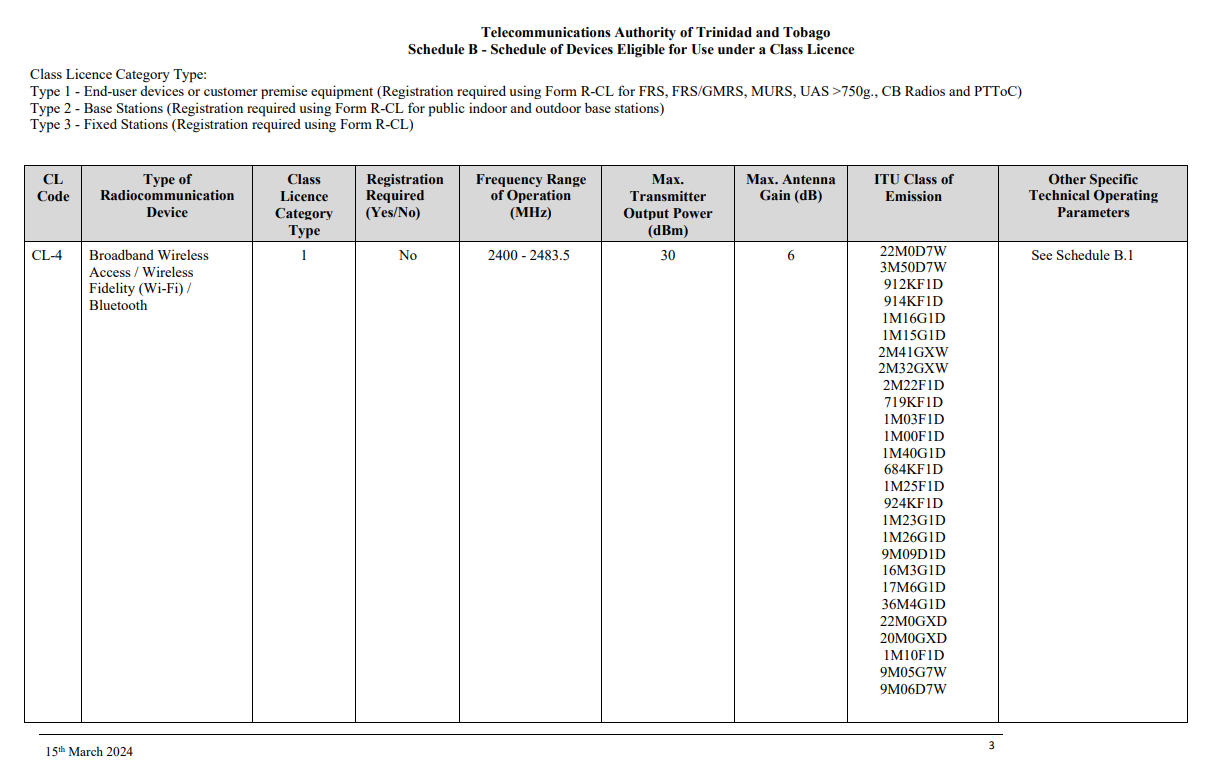 Telecommunications Authority of Trinidad and Tobago
Schedule B - Schedule of Devices Eligible for Use under a Class Licence

Class Licence Category Type:
Type 1 - End-user devices or customer premise equipment (Registration required using Form R-CL for FRS, FRS/GMRS, MURS, UAS >750g., CB Radios and PTToC)
Type 2 - Base Stations (Registration required using Form R-CL for public indoor and outdoor base stations)
Type 3 - Fixed Stations (Registration required using Form R-CL)

| CL Code | Type of Radiocommunication Device | Class Licence Category Type | Registration Required (Yes/No) | Frequency Range of Operation (MHz) | Max. Transmitter Output Power (dBm) | Max. Antenna Gain (dB) | ITU Class of Emission | Other Specific Technical Operating Parameters |
|---|---|---|---|---|---|---|---|---|
| CL-4 | Broadband Wireless Access / Wireless Fidelity (Wi-Fi) / Bluetooth | 1 | No | 2400 - 2483.5 | 30 | 6 | 22M0D7W 3M50D7W 912KF1D 914KF1D 1M16G1D 1M15G1D 2M41GXW 2M32GXW 2M22F1D 719KF1D 1M03F1D 1M00F1D 1M40G1D 684KF1D 1M25F1D 924KF1D 1M23G1D 1M26G1D 9M09D1D 16M3G1D 17M6G1D 36M4G1D 22M0GXD 20M0GXD 1M10F1D 9M05G7W 9M06D7W | See Schedule B.1 |

15th March 2024

3